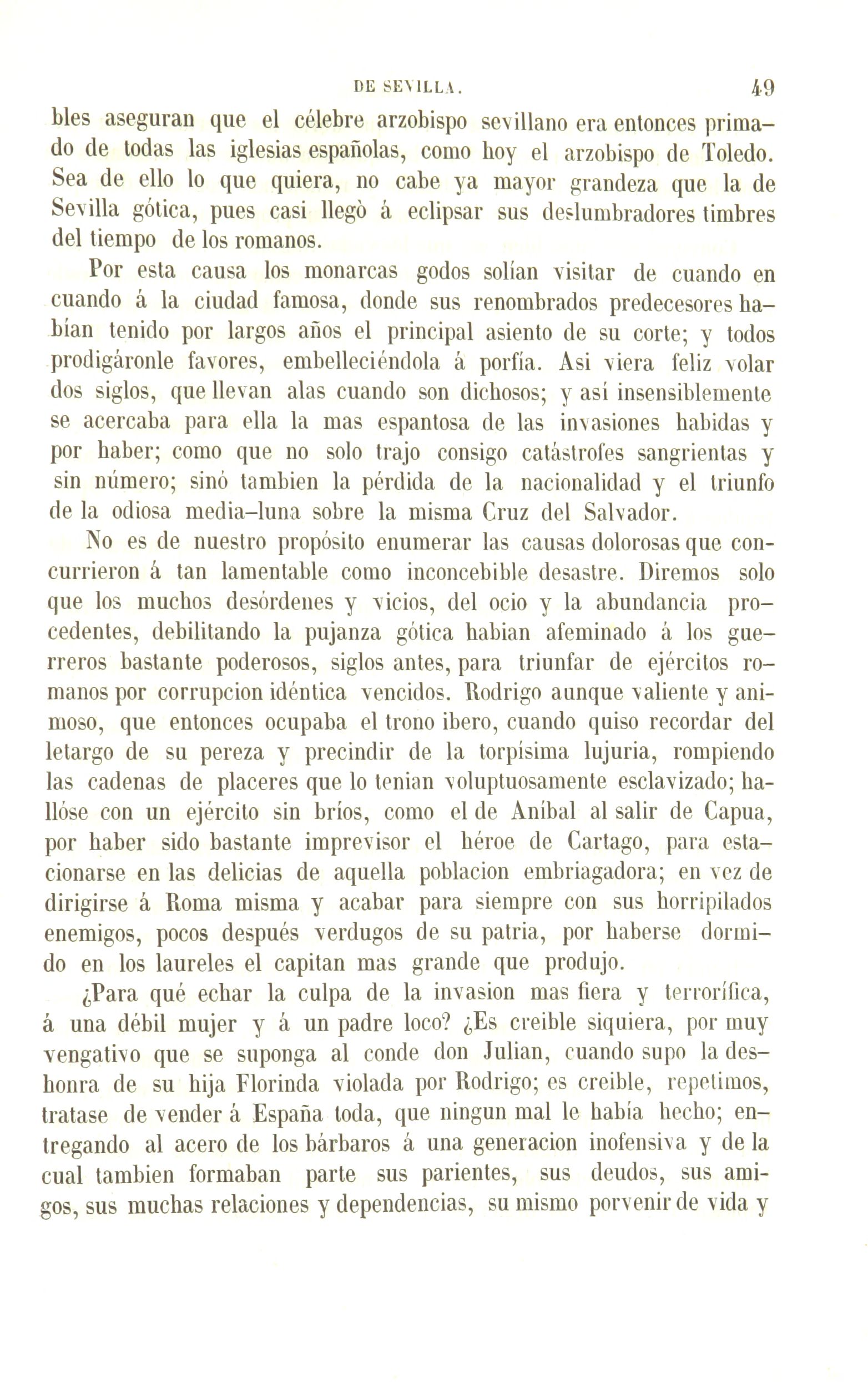 DE SEVILLA. 49

bles aseguran que el célebre arzobispo sevillano era entonces primado de todas las iglesias españolas, como hoy el arzobispo de Toledo. Sea de ello lo que quiera, no cabe ya mayor grandeza que la de Sevilla gótica, pues casi llegò á eclipsar sus deslumbradores timbres del tiempo de los romanos.

Por esta causa los monarcas godos solían visitar de cuando en cuando á la ciudad famosa, donde sus renombrados predecesores habían tenido por largos años el principal asiento de su corte; y todos prodigáronle favores, embelleciéndola á porfía. Asi viera feliz volar dos siglos, que llevan alas cuando son dichosos; y así insensiblemente se acercaba para ella la mas espantosa de las invasiones habidas y por haber; como que no solo trajo consigo catástrofes sangrientas y sin número; sinó tambien la pérdida de la nacionalidad y el triunfo de la odiosa media-luna sobre la misma Cruz del Salvador.

No es de nuestro propósito enumerar las causas dolorosas que concurrieron á tan lamentable como inconcebible desastre. Diremos solo que los muchos desórdenes y vicios, del ocio y la abundancia procedentes, debilitando la pujanza gótica habian afeminado á los guerreros bastante poderosos, siglos antes, para triunfar de ejércitos romanos por corrupcion idéntica vencidos. Rodrigo aunque valiente y animoso, que entonces ocupaba el trono ibero, cuando quiso recordar del letargo de su pereza y precindir de la torpísima lujuria, rompiendo las cadenas de placeres que lo tenian voluptuosamente esclavizado; hallóse con un ejército sin bríos, como el de Aníbal al salir de Capua, por haber sido bastante imprevisor el héroe de Cartago, para estacionarse en las delicias de aquella poblacion embriagadora; en vez de dirigirse á Roma misma y acabar para siempre con sus horripilados enemigos, pocos después verdugos de su patria, por haberse dormido en los laureles el capitan mas grande que produjo.

¿Para qué echar la culpa de la invasion mas fiera y terrorífica, á una débil mujer y á un padre loco? ¿Es creible siquiera, por muy vengativo que se suponga al conde don Julian, cuando supo la deshonra de su hija Florinda violada por Rodrigo; es creible, repetimos, tratase de vender á España toda, que ningun mal le había hecho; entregando al acero de los bárbaros á una generacion inofensiva y de la cual tambien formaban parte sus parientes, sus deudos, sus amigos, sus muchas relaciones y dependencias, su mismo porvenir de vida y